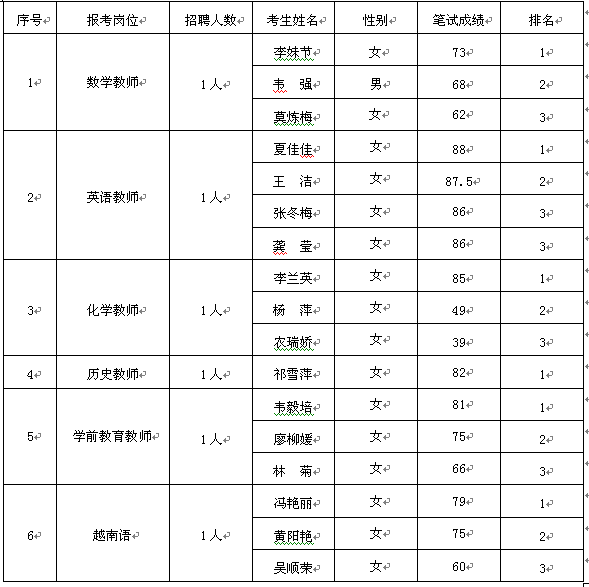 | 序号 | 报考岗位 | 招聘人数 | 考生姓名 | 性别 | 笔试成绩 | 排名 |
|---|---|---|---|---|---|---|
| 1 | 数学教师 | 1人 | 李妹节 | 女 | 73 | 1 |
| | | | 韦　强 | 男 | 68 | 2 |
| | | | 莫炼梅 | 女 | 62 | 3 |
| 2 | 英语教师 | 1人 | 夏佳佳 | 女 | 88 | 1 |
| | | | 王　洁 | 女 | 87.5 | 2 |
| | | | 张冬梅 | 女 | 86 | 3 |
| | | | 龚　莹 | 女 | 86 | 3 |
| 3 | 化学教师 | 1人 | 李兰英 | 女 | 85 | 1 |
| | | | 杨　萍 | 女 | 49 | 2 |
| | | | 农瑞娇 | 女 | 39 | 3 |
| 4 | 历史教师 | 1人 | 祁雪萍 | 女 | 82 | 1 |
| 5 | 学前教育教师 | 1人 | 韦毅培 | 女 | 81 | 1 |
| | | | 廖柳媛 | 女 | 75 | 2 |
| | | | 林　菊 | 女 | 66 | 3 |
| 6 | 越南语 | 1人 | 冯艳丽 | 女 | 79 | 1 |
| | | | 黄阳艳 | 女 | 75 | 2 |
| | | | 吴顺荣 | 女 | 60 | 3 |